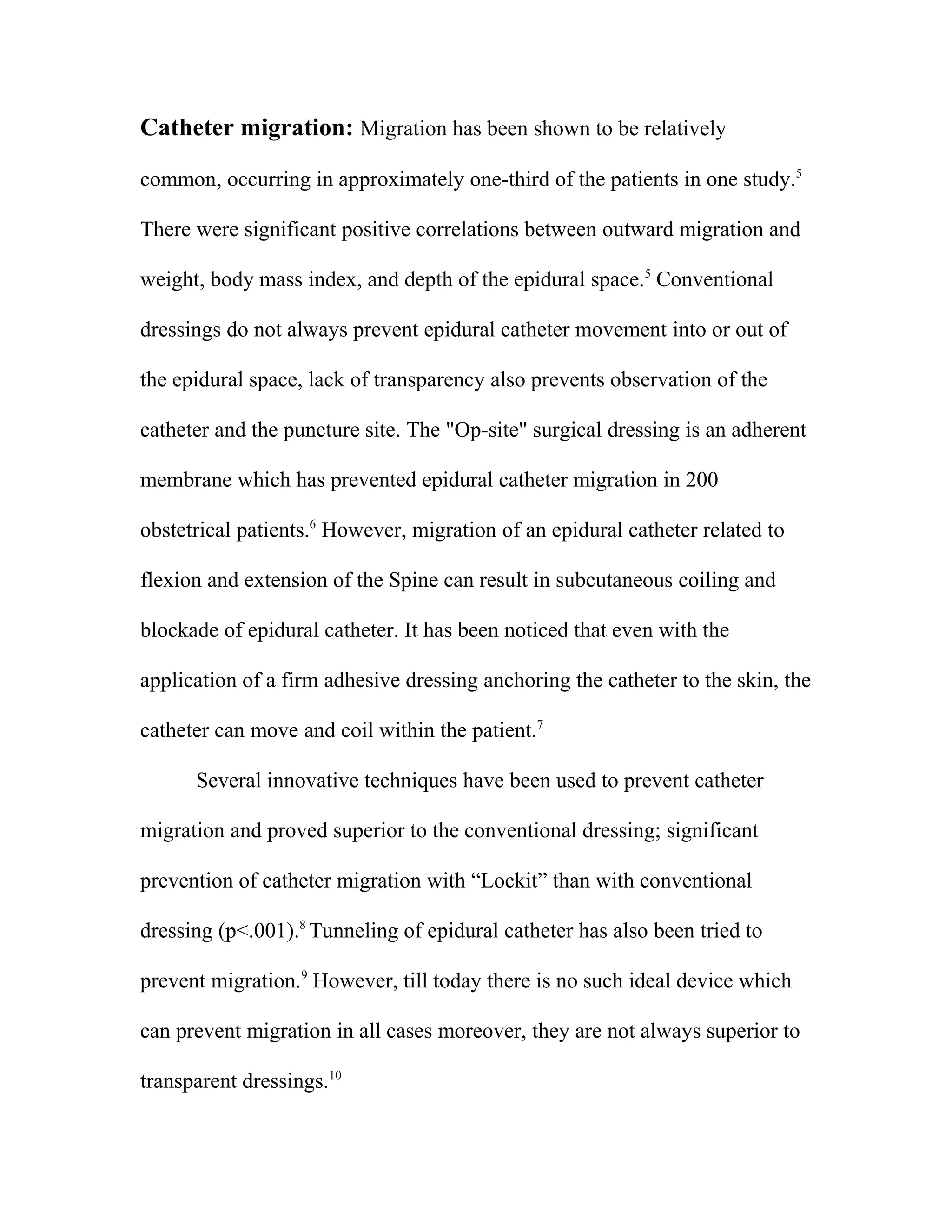 **Catheter migration:** Migration has been shown to be relatively common, occurring in approximately one-third of the patients in one study.$^5$ There were significant positive correlations between outward migration and weight, body mass index, and depth of the epidural space.$^5$ Conventional dressings do not always prevent epidural catheter movement into or out of the epidural space, lack of transparency also prevents observation of the catheter and the puncture site. The "Op-site" surgical dressing is an adherent membrane which has prevented epidural catheter migration in 200 obstetrical patients.$^6$ However, migration of an epidural catheter related to flexion and extension of the Spine can result in subcutaneous coiling and blockade of epidural catheter. It has been noticed that even with the application of a firm adhesive dressing anchoring the catheter to the skin, the catheter can move and coil within the patient.$^7$

Several innovative techniques have been used to prevent catheter migration and proved superior to the conventional dressing; significant prevention of catheter migration with “Lockit” than with conventional dressing (p<.001).$^8$ Tunneling of epidural catheter has also been tried to prevent migration.$^9$ However, till today there is no such ideal device which can prevent migration in all cases moreover, they are not always superior to transparent dressings.$^{10}$